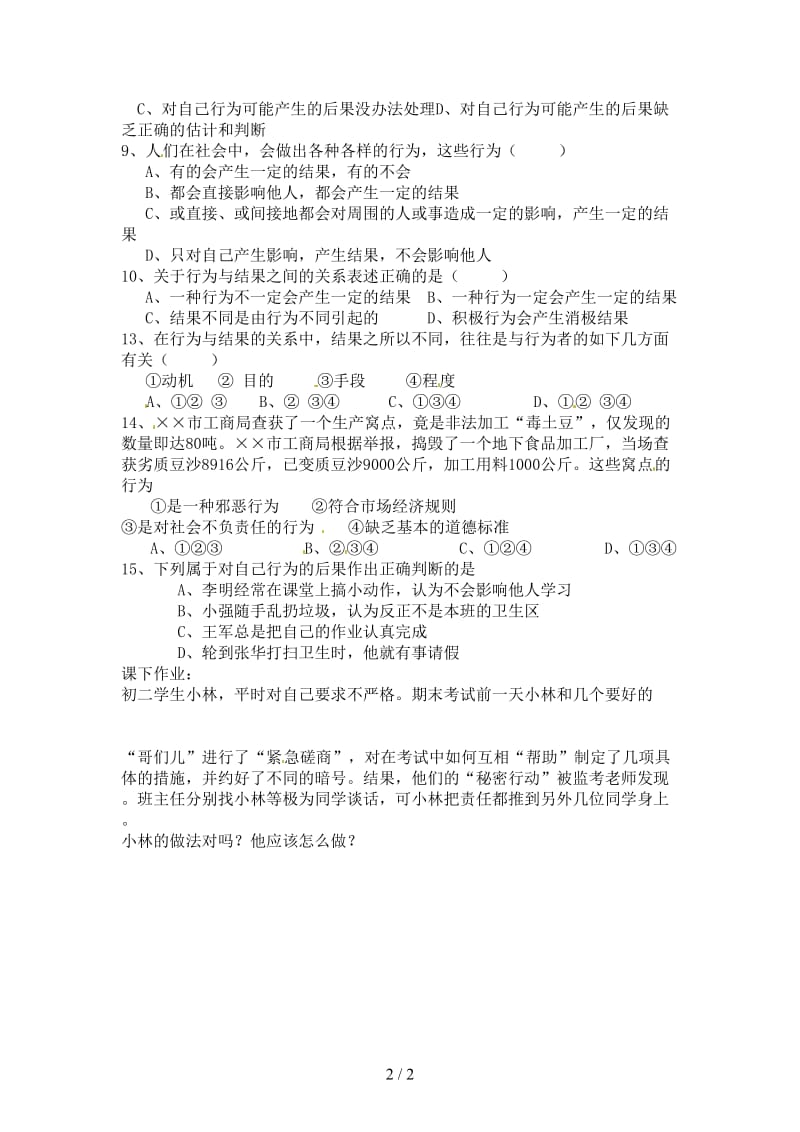 C、对自己行为可能产生的后果没办法处理D、对自己行为可能产生的后果缺乏正确的估计和判断
9、人们在社会中，会做出各种各样的行为，这些行为（　　）
A、有的会产生一定的结果，有的不会
B、都会直接影响他人，都会产生一定的结果
C、或直接、或间接地都会对周围的人或事造成一定的影响，产生一定的结果
D、只对自己产生影响，产生结果，不会影响他人
10、关于行为与结果之间的关系表述正确的是（　　）
A、一种行为不一定会产生一定的结果　B、一种行为一定会产生一定的结果
C、结果不同是由行为不同引起的　　D、积极行为会产生消极结果
13、在行为与结果的关系中，结果之所以不同，往往是与行为者的如下几方面有关（　　）
①动机　② 目的　③手段　④程度
A、①② ③　B、② ③④　C、①③④　D、①② ③④
14、××市工商局查获了一个生产窝点，竟是非法加工“毒土豆”，仅发现的数量即达80吨。××市工商局根据举报，捣毁了一个地下食品加工厂，当场查获劣质豆沙8916公斤，已变质豆沙9000公斤，加工用料1000公斤。这些窝点的行为
①是一种邪恶行为　②符合市场经济规则
③是对社会不负责任的行为　④缺乏基本的道德标准
A、①②③　B、②③④　C、①②④　D、①③④
15、下列属于对自己行为的后果作出正确判断的是
A、李明经常在课堂上搞小动作，认为不会影响他人学习
B、小强随手乱扔垃圾，认为反正不是本班的卫生区
C、王军总是把自己的作业认真完成
D、轮到张华打扫卫生时，他就有事请假
课下作业：
初二学生小林，平时对自己要求不严格。期末考试前一天小林和几个要好的

“哥们儿”进行了“紧急磋商”，对在考试中如何互相“帮助”制定了几项具体的措施，并约好了不同的暗号。结果，他们的“秘密行动”被监考老师发现。班主任分别找小林等极为同学谈话，可小林把责任都推到另外几位同学身上。
小林的做法对吗？他应该怎么做？

2 / 2